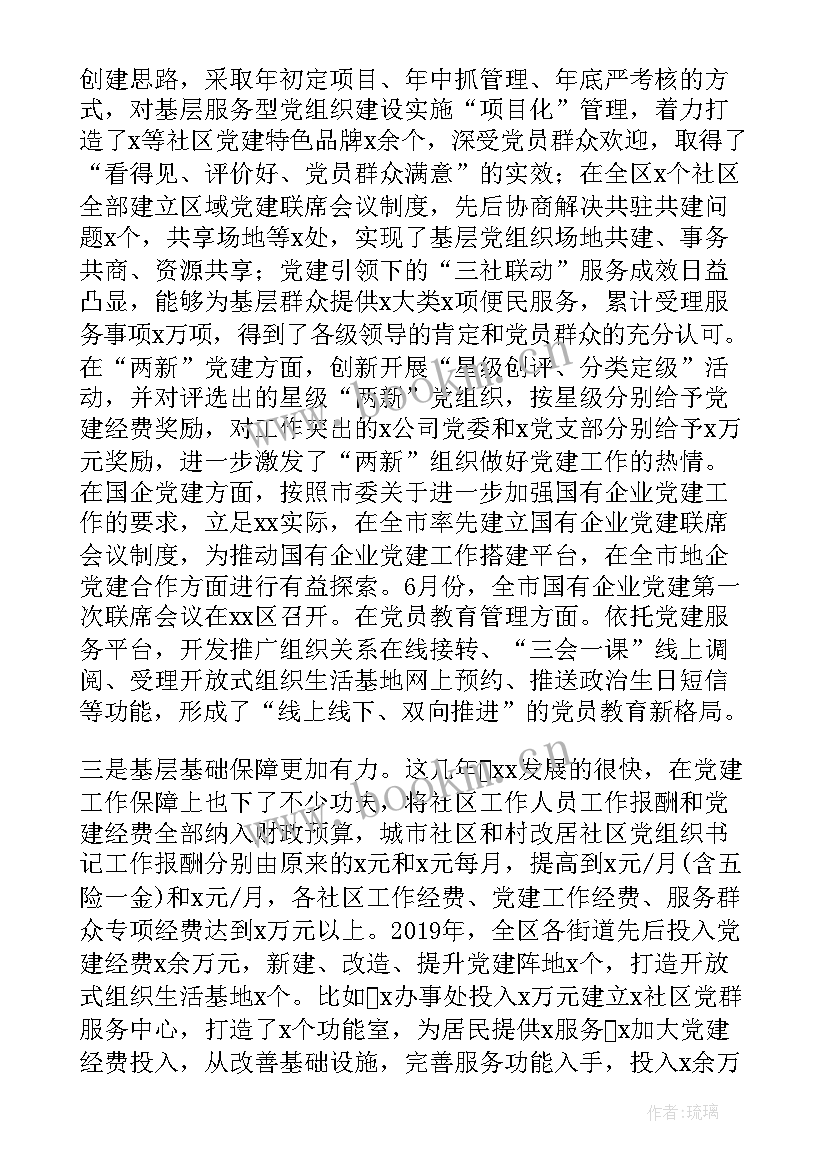 创建思路，采取年初定项目、年中抓管理、年底严考核的方式，对基层服务型党组织建设实施“项目化”管理，着力打造了x等社区党建特色品牌x余个，深受党员群众欢迎，取得了“看得见、评价好、党员群众满意”的实效；在全区x个社区全部建立区域党建联席会议制度，先后协商解决共驻共建问题x个，共享场地等x处，实现了基层党组织场地共建、事务共商、资源共享；党建引领下的“三社联动”服务成效日益凸显，能够为基层群众提供x大类x项便民服务，累计受理服务事项x万项，得到了各级领导的肯定和党员群众的充分认可。在“两新”党建方面，创新开展“星级创评、分类定级”活动，并对评选出的星级“两新”党组织，按星级分别给予党建经费奖励，对工作突出的x公司党委和x党支部分别给予x万元奖励，进一步激发了“两新”组织做好党建工作的热情。在国企党建方面，按照市委关于进一步加强国有企业党建工作的要求，立足xx实际，在全市率先建立国有企业党建联席会议制度，为推动国有企业党建工作搭建平台，在全市地企党建合作方面进行有益探索。6月份，全市国有企业党建第一次联席会议在xx区召开。在党员教育管理方面。依托党建服务平台，开发推广组织关系在线接转、“三会一课”线上调阅、受理开放式组织生活基地网上预约、推送政治生日短信等功能，形成了“线上线下、双向推进”的党员教育新格局。

三是基层基础保障更加有力。这几年xx发展的很快，在党建工作保障上也下了不少功夫，将社区工作人员工作报酬和党建经费全部纳入财政预算，城市社区和村改居社区党组织书记工作报酬分别由原来的x元和x元每月，提高到x元/月(含五险一金)和x元/月，各社区工作经费、党建工作经费、服务群众专项经费达到x万元以上。2019年，全区各街道先后投入党建经费x余万元，新建、改造、提升党建阵地x个，打造开放式组织生活基地x个。比如x办事处投入x万元建立x社区党群服务中心，打造了x个功能室，为居民提供x服务x加大党建经费投入，从改善基础设施，完善服务功能入手，投入x余万

作者：琉璃